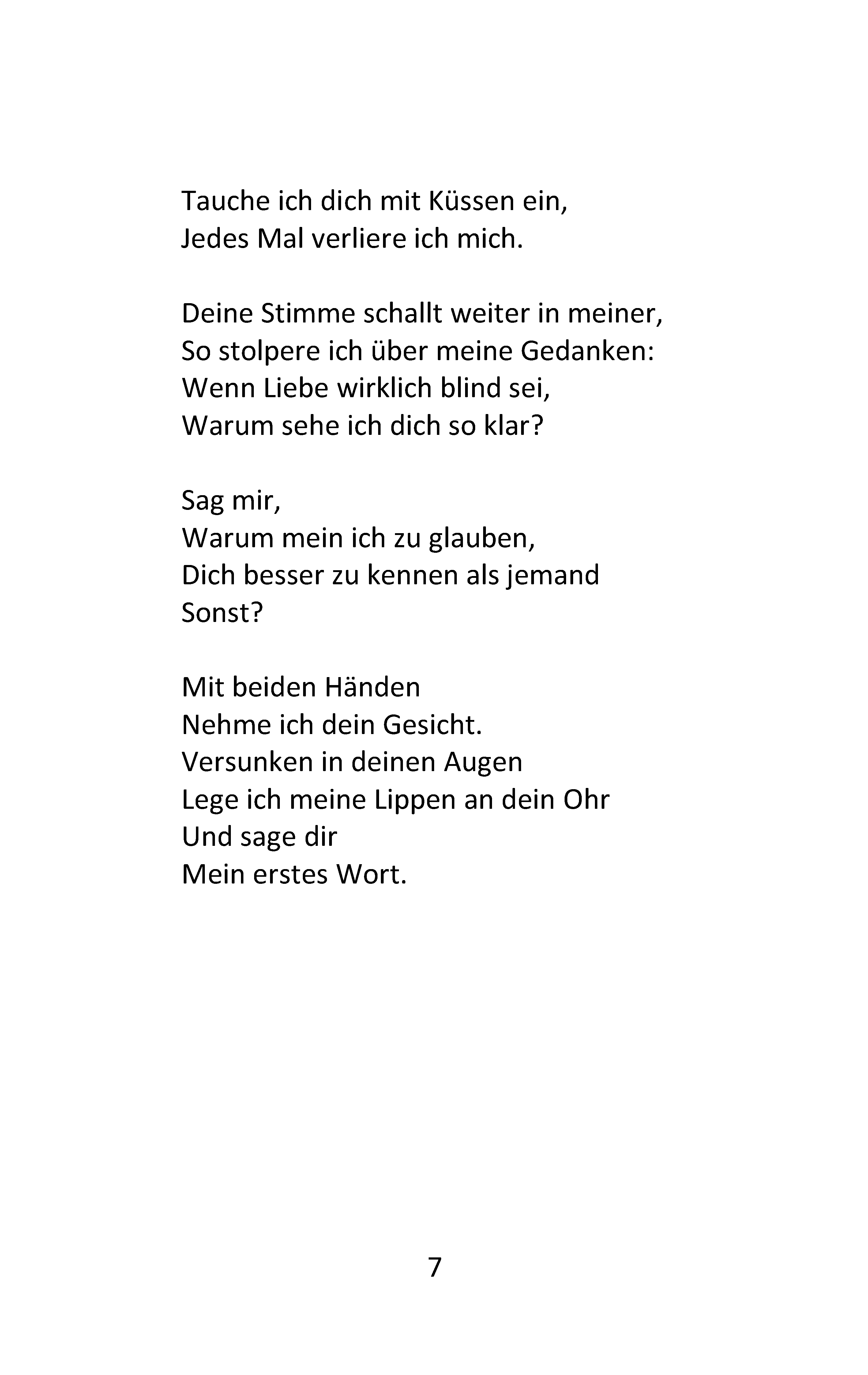 Tauche ich dich mit Küssen ein,
Jedes Mal verliere ich mich.

Deine Stimme schallt weiter in meiner,
So stolpere ich über meine Gedanken:
Wenn Liebe wirklich blind sei,
Warum sehe ich dich so klar?

Sag mir,
Warum mein ich zu glauben,
Dich besser zu kennen als jemand
Sonst?

Mit beiden Händen
Nehme ich dein Gesicht.
Versunken in deinen Augen
Lege ich meine Lippen an dein Ohr
Und sage dir
Mein erstes Wort.

7